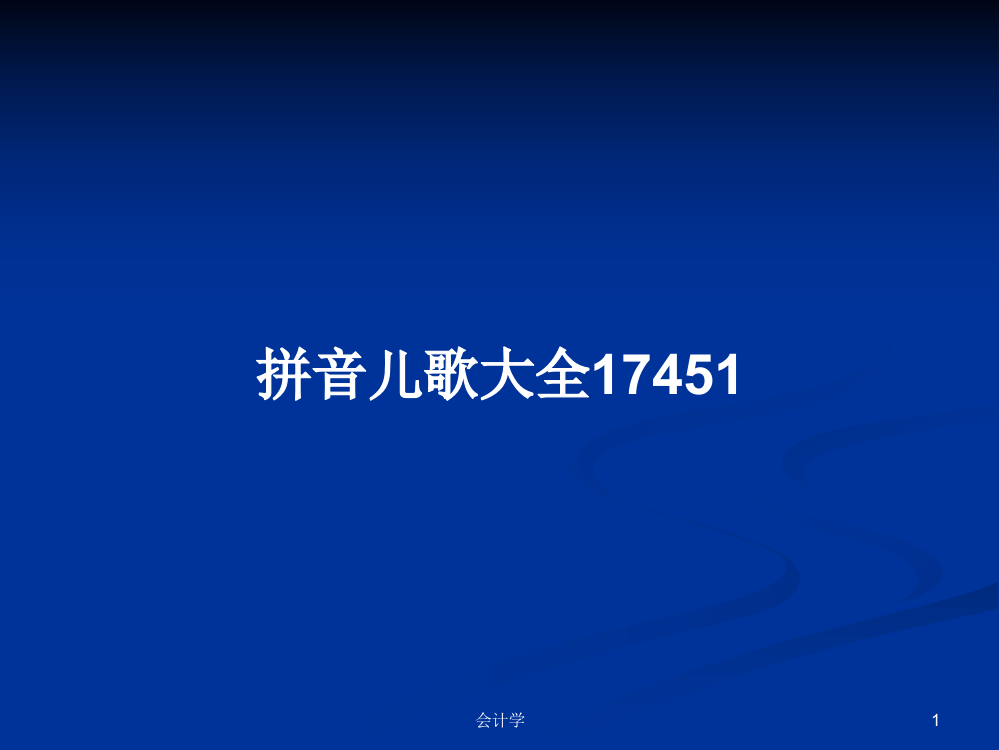 拼音儿歌大全17451

会计学

1